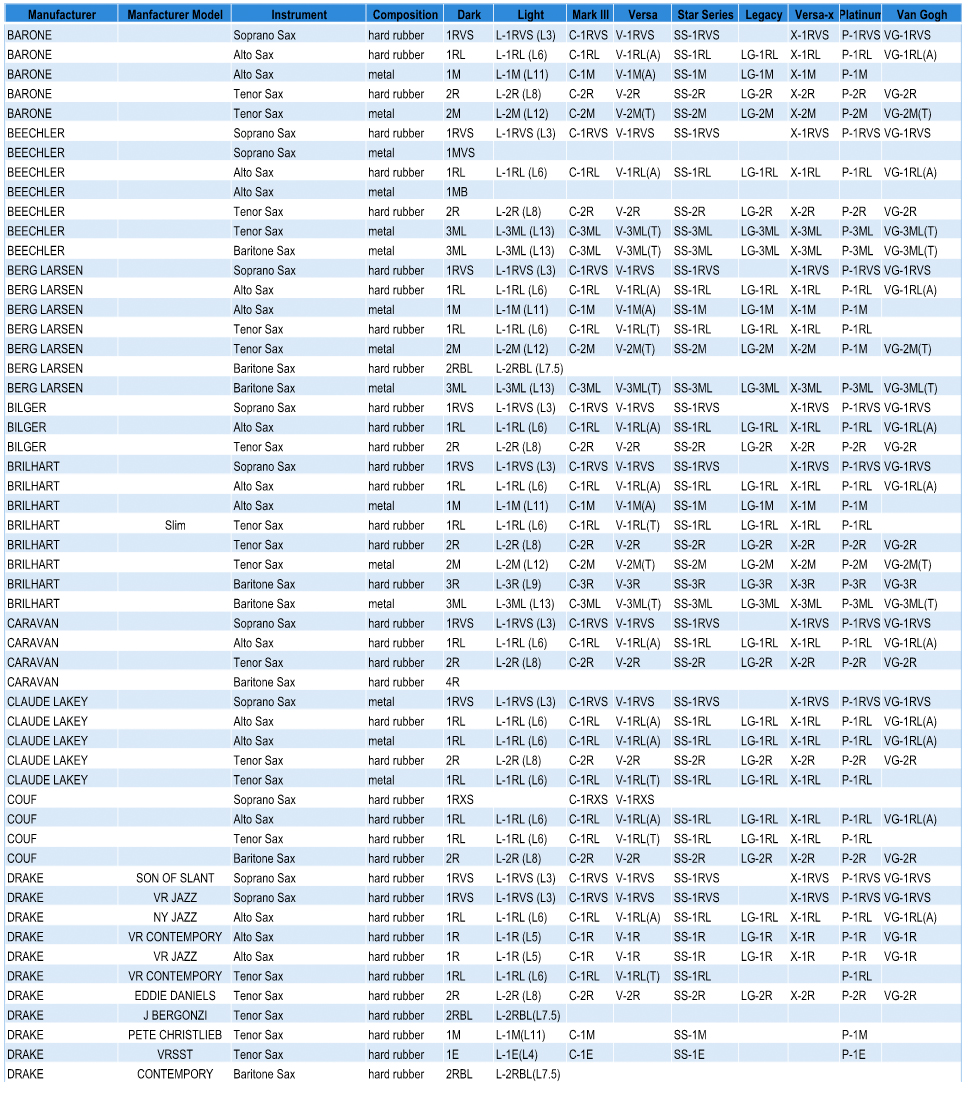 | Manufacturer | Manfacturer Model | Instrument | Composition | Dark | Light | Mark III | Versa | Star Series | Legacy | Versa-x | Platinum | Van Gogh |
|---|---|---|---|---|---|---|---|---|---|---|---|---|
| BARONE | | Soprano Sax | hard rubber | 1RVS | L-1RVS (L3) | C-1RVS | V-1RVS | SS-1RVS | | X-1RVS | P-1RVS | VG-1RVS |
| BARONE | | Alto Sax | hard rubber | 1RL | L-1RL (L6) | C-1RL | V-1RL(A) | SS-1RL | LG-1RL | X-1RL | P-1RL | VG-1RL(A) |
| BARONE | | Alto Sax | metal | 1M | L-1M (L11) | C-1M | V-1M(A) | SS-1M | LG-1M | X-1M | P-1M | |
| BARONE | | Tenor Sax | hard rubber | 2R | L-2R (L8) | C-2R | V-2R | SS-2R | LG-2R | X-2R | P-2R | VG-2R |
| BARONE | | Tenor Sax | metal | 2M | L-2M (L12) | C-2M | V-2M(T) | SS-2M | LG-2M | X-2M | P-2M | VG-2M(T) |
| BEECHLER | | Soprano Sax | hard rubber | 1RVS | L-1RVS (L3) | C-1RVS | V-1RVS | SS-1RVS | | X-1RVS | P-1RVS | VG-1RVS |
| BEECHLER | | Soprano Sax | metal | 1MVS | | | | | | | | |
| BEECHLER | | Alto Sax | hard rubber | 1RL | L-1RL (L6) | C-1RL | V-1RL(A) | SS-1RL | LG-1RL | X-1RL | P-1RL | VG-1RL(A) |
| BEECHLER | | Alto Sax | metal | 1MB | | | | | | | | |
| BEECHLER | | Tenor Sax | hard rubber | 2R | L-2R (L8) | C-2R | V-2R | SS-2R | LG-2R | X-2R | P-2R | VG-2R |
| BEECHLER | | Tenor Sax | metal | 3ML | L-3ML (L13) | C-3ML | V-3ML(T) | SS-3ML | LG-3ML | X-3ML | P-3ML | VG-3ML(T) |
| BEECHLER | | Baritone Sax | metal | 3ML | L-3ML (L13) | C-3ML | V-3ML(T) | SS-3ML | LG-3ML | X-3ML | P-3ML | VG-3ML(T) |
| BERG LARSEN | | Soprano Sax | hard rubber | 1RVS | L-1RVS (L3) | C-1RVS | V-1RVS | SS-1RVS | | X-1RVS | P-1RVS | VG-1RVS |
| BERG LARSEN | | Alto Sax | hard rubber | 1RL | L-1RL (L6) | C-1RL | V-1RL(A) | SS-1RL | LG-1RL | X-1RL | P-1RL | VG-1RL(A) |
| BERG LARSEN | | Alto Sax | metal | 1M | L-1M (L11) | C-1M | V-1M(A) | SS-1M | LG-1M | X-1M | P-1M | |
| BERG LARSEN | | Tenor Sax | hard rubber | 1RL | L-1RL (L6) | C-1RL | V-1RL(T) | SS-1RL | LG-1RL | X-1RL | P-1RL | |
| BERG LARSEN | | Tenor Sax | metal | 2M | L-2M (L12) | C-2M | V-2M(T) | SS-2M | LG-2M | X-2M | P-1M | VG-2M(T) |
| BERG LARSEN | | Baritone Sax | hard rubber | 2RBL | L-2RBL (L7.5) | | | | | | | |
| BERG LARSEN | | Baritone Sax | metal | 3ML | L-3ML (L13) | C-3ML | V-3ML(T) | SS-3ML | LG-3ML | X-3ML | P-3ML | VG-3ML(T) |
| BILGER | | Soprano Sax | hard rubber | 1RVS | L-1RVS (L3) | C-1RVS | V-1RVS | SS-1RVS | | X-1RVS | P-1RVS | VG-1RVS |
| BILGER | | Alto Sax | hard rubber | 1RL | L-1RL (L6) | C-1RL | V-1RL(A) | SS-1RL | LG-1RL | X-1RL | P-1RL | VG-1RL(A) |
| BILGER | | Tenor Sax | hard rubber | 2R | L-2R (L8) | C-2R | V-2R | SS-2R | LG-2R | X-2R | P-2R | VG-2R |
| BRILHART | | Soprano Sax | hard rubber | 1RVS | L-1RVS (L3) | C-1RVS | V-1RVS | SS-1RVS | | X-1RVS | P-1RVS | VG-1RVS |
| BRILHART | | Alto Sax | hard rubber | 1RL | L-1RL (L6) | C-1RL | V-1RL(A) | SS-1RL | LG-1RL | X-1RL | P-1RL | VG-1RL(A) |
| BRILHART | | Alto Sax | metal | 1M | L-1M (L11) | C-1M | V-1M(A) | SS-1M | LG-1M | X-1M | P-1M | |
| BRILHART | Slim | Tenor Sax | hard rubber | 1RL | L-1RL (L6) | C-1RL | V-1RL(T) | SS-1RL | LG-1RL | X-1RL | P-1RL | |
| BRILHART | | Tenor Sax | hard rubber | 2R | L-2R (L8) | C-2R | V-2R | SS-2R | LG-2R | X-2R | P-2R | VG-2R |
| BRILHART | | Tenor Sax | metal | 2M | L-2M (L12) | C-2M | V-2M(T) | SS-2M | LG-2M | X-2M | P-2M | VG-2M(T) |
| BRILHART | | Baritone Sax | hard rubber | 3R | L-3R (L9) | C-3R | V-3R | SS-3R | LG-3R | X-3R | P-3R | VG-3R |
| BRILHART | | Baritone Sax | metal | 3ML | L-3ML (L13) | C-3ML | V-3ML(T) | SS-3ML | LG-3ML | X-3ML | P-3ML | VG-3ML(T) |
| CARAVAN | | Soprano Sax | hard rubber | 1RVS | L-1RVS (L3) | C-1RVS | V-1RVS | SS-1RVS | | X-1RVS | P-1RVS | VG-1RVS |
| CARAVAN | | Alto Sax | hard rubber | 1RL | L-1RL (L6) | C-1RL | V-1RL(A) | SS-1RL | LG-1RL | X-1RL | P-1RL | VG-1RL(A) |
| CARAVAN | | Tenor Sax | hard rubber | 2R | L-2R (L8) | C-2R | V-2R | SS-2R | LG-2R | X-2R | P-2R | VG-2R |
| CARAVAN | | Baritone Sax | hard rubber | 4R | | | | | | | | |
| CLAUDE LAKEY | | Soprano Sax | metal | 1RVS | L-1RVS (L3) | C-1RVS | V-1RVS | SS-1RVS | | X-1RVS | P-1RVS | VG-1RVS |
| CLAUDE LAKEY | | Alto Sax | hard rubber | 1RL | L-1RL (L6) | C-1RL | V-1RL(A) | SS-1RL | LG-1RL | X-1RL | P-1RL | VG-1RL(A) |
| CLAUDE LAKEY | | Alto Sax | metal | 1RL | L-1RL (L6) | C-1RL | V-1RL(A) | SS-1RL | LG-1RL | X-1RL | P-1RL | VG-1RL(A) |
| CLAUDE LAKEY | | Tenor Sax | hard rubber | 2R | L-2R (L8) | C-2R | V-2R | SS-2R | LG-2R | X-2R | P-2R | VG-2R |
| CLAUDE LAKEY | | Tenor Sax | metal | 1RL | L-1RL (L6) | C-1RL | V-1RL(T) | SS-1RL | LG-1RL | X-1RL | P-1RL | |
| COUF | | Soprano Sax | hard rubber | 1RXS | | C-1RXS | V-1RXS | | | | | |
| COUF | | Alto Sax | hard rubber | 1RL | L-1RL (L6) | C-1RL | V-1RL(A) | SS-1RL | LG-1RL | X-1RL | P-1RL | VG-1RL(A) |
| COUF | | Tenor Sax | hard rubber | 1RL | L-1RL (L6) | C-1RL | V-1RL(T) | SS-1RL | LG-1RL | X-1RL | P-1RL | |
| COUF | | Baritone Sax | hard rubber | 2R | L-2R (L8) | C-2R | V-2R | SS-2R | LG-2R | X-2R | P-2R | VG-2R |
| DRAKE | SON OF SLANT | Soprano Sax | hard rubber | 1RVS | L-1RVS (L3) | C-1RVS | V-1RVS | SS-1RVS | | X-1RVS | P-1RVS | VG-1RVS |
| DRAKE | VR JAZZ | Soprano Sax | hard rubber | 1RVS | L-1RVS (L3) | C-1RVS | V-1RVS | SS-1RVS | | X-1RVS | P-1RVS | VG-1RVS |
| DRAKE | NY JAZZ | Alto Sax | hard rubber | 1RL | L-1RL (L6) | C-1RL | V-1RL(A) | SS-1RL | LG-1RL | X-1RL | P-1RL | VG-1RL(A) |
| DRAKE | VR CONTEMPORY | Alto Sax | hard rubber | 1R | L-1R (L5) | C-1R | V-1R | SS-1R | LG-1R | X-1R | P-1R | VG-1R |
| DRAKE | VR JAZZ | Alto Sax | hard rubber | 1R | L-1R (L5) | C-1R | V-1R | SS-1R | LG-1R | X-1R | P-1R | VG-1R |
| DRAKE | VR CONTEMPORY | Tenor Sax | hard rubber | 1RL | L-1RL (L6) | C-1RL | V-1RL(T) | SS-1RL | | | P-1RL | |
| DRAKE | EDDIE DANIELS | Tenor Sax | hard rubber | 2R | L-2R (L8) | C-2R | V-2R | SS-2R | LG-2R | X-2R | P-2R | VG-2R |
| DRAKE | J BERGONZI | Tenor Sax | hard rubber | 2RBL | L-2RBL(L7.5) | | | | | | | |
| DRAKE | PETE CHRISTLIEB | Tenor Sax | hard rubber | 1M | L-1M(L11) | C-1M | | SS-1M | | | P-1M | |
| DRAKE | VRSST | Tenor Sax | hard rubber | 1E | L-1E(L4) | C-1E | | SS-1E | | | P-1E | |
| DRAKE | CONTEMPORY | Baritone Sax | hard rubber | 2RBL | L-2RBL(L7.5) | | | | | | | |